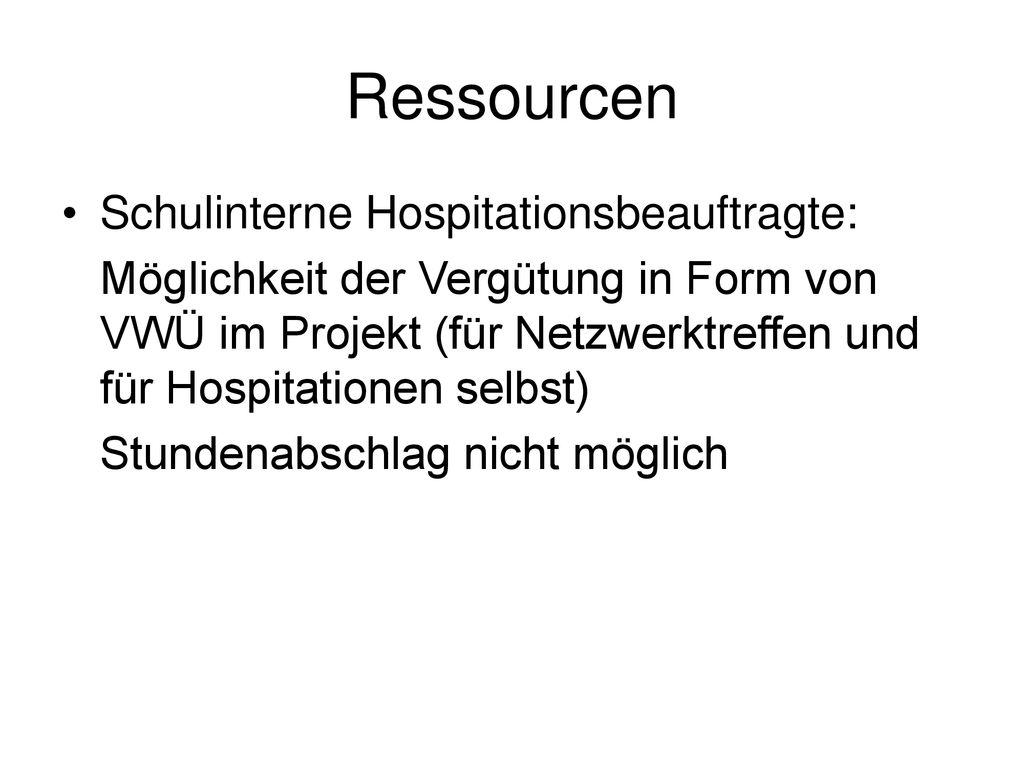 Ressourcen

• Schulinterne Hospitationsbeauftragte:

Möglichkeit der Vergütung in Form von VWÜ im Projekt (für Netzwerktreffen und für Hospitationen selbst)

Stundenabschlag nicht möglich